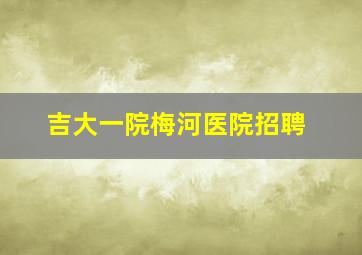 吉大一院梅河医院招聘